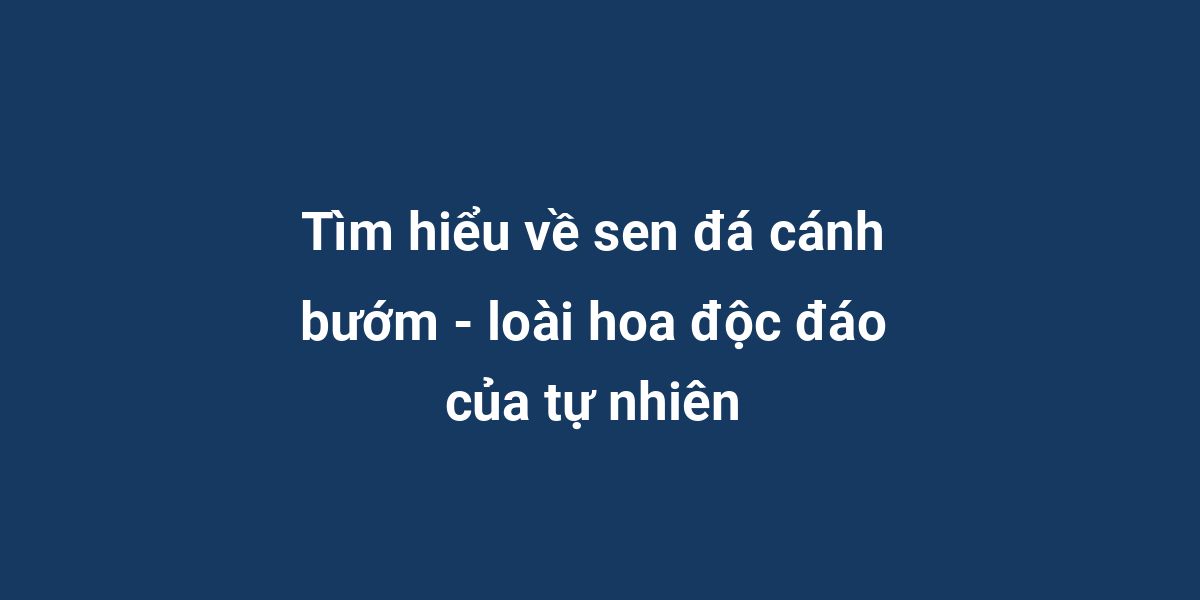 Tìm hiểu về sen đá cánh bướm - loài hoa độc đáo của tự nhiên